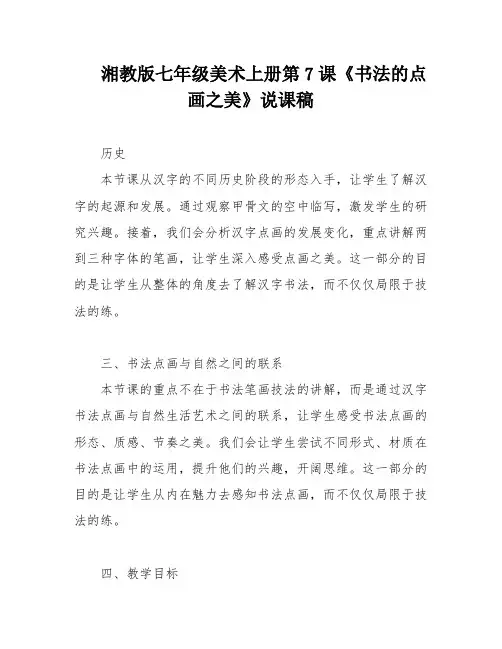 湘教版七年级美术上册第 7 课《书法的点画之美》说课稿

历史

本节课从汉字的不同历史阶段的形态入手，让学生了解汉字的起源和发展。通过观察甲骨文的空中临写，激发学生的研究兴趣。接着，我们会分析汉字点画的发展变化，重点讲解两到三种字体的笔画，让学生深入感受点画之美。这一部分的目的是让学生从整体的角度去了解汉字书法，而不仅仅局限于技法的练。

三、书法点画与自然之间的联系

本节课的重点不在于书法笔画技法的讲解，而是通过汉字书法点画与自然生活艺术之间的联系，让学生感受书法点画的形态、质感、节奏之美。我们会让学生尝试不同形式、材质在书法点画中的运用，提升他们的兴趣，开阔思维。这一部分的目的是让学生从内在魅力去感知书法点画，而不仅仅局限于技法的练。

四、教学目标